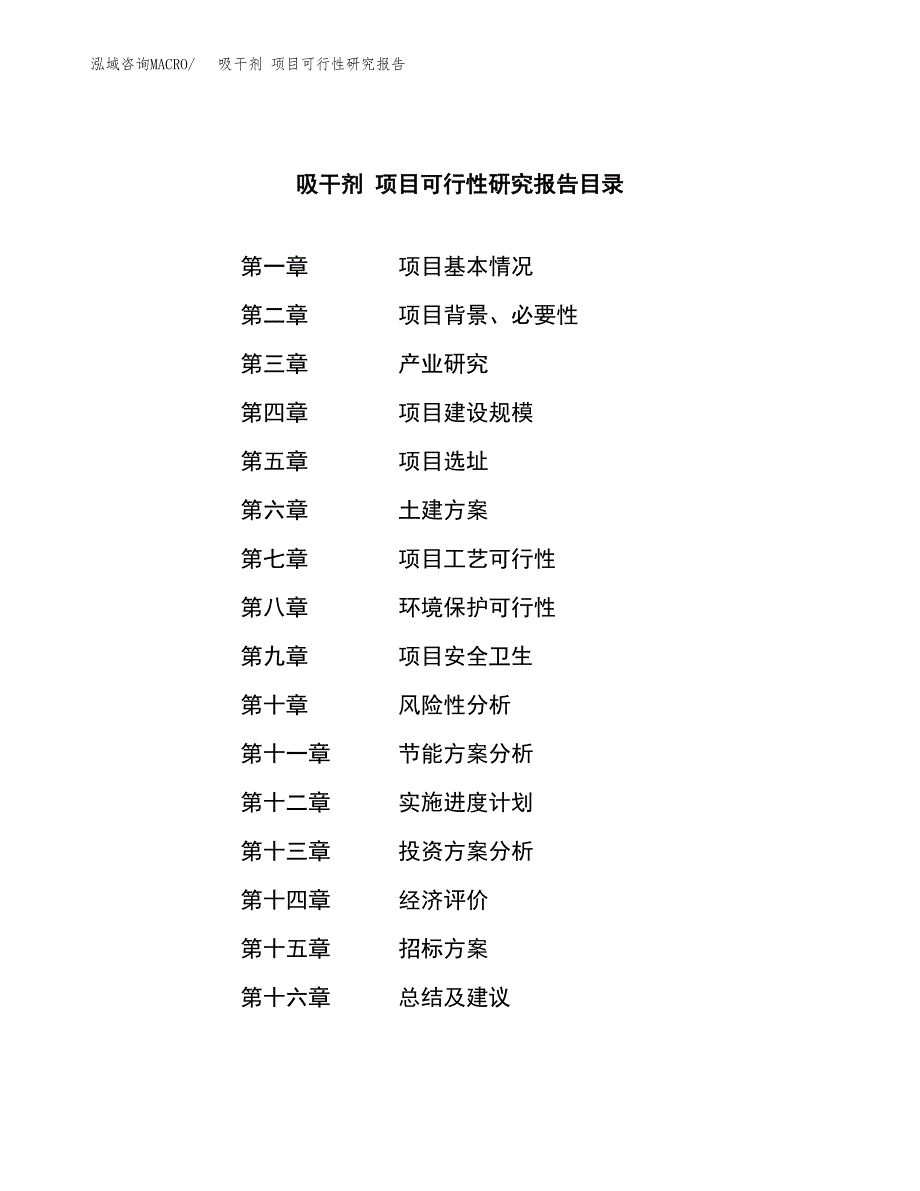 泓域咨询MACRO/　吸干剂 项目可行性研究报告

吸干剂 项目可行性研究报告目录

第一章　项目基本情况
第二章　项目背景、必要性
第三章　产业研究
第四章　项目建设规模
第五章　项目选址
第六章　土建方案
第七章　项目工艺可行性
第八章　环境保护可行性
第九章　项目安全卫生
第十章　风险性分析
第十一章　节能方案分析
第十二章　实施进度计划
第十三章　投资方案分析
第十四章　经济评价
第十五章　招标方案
第十六章　总结及建议